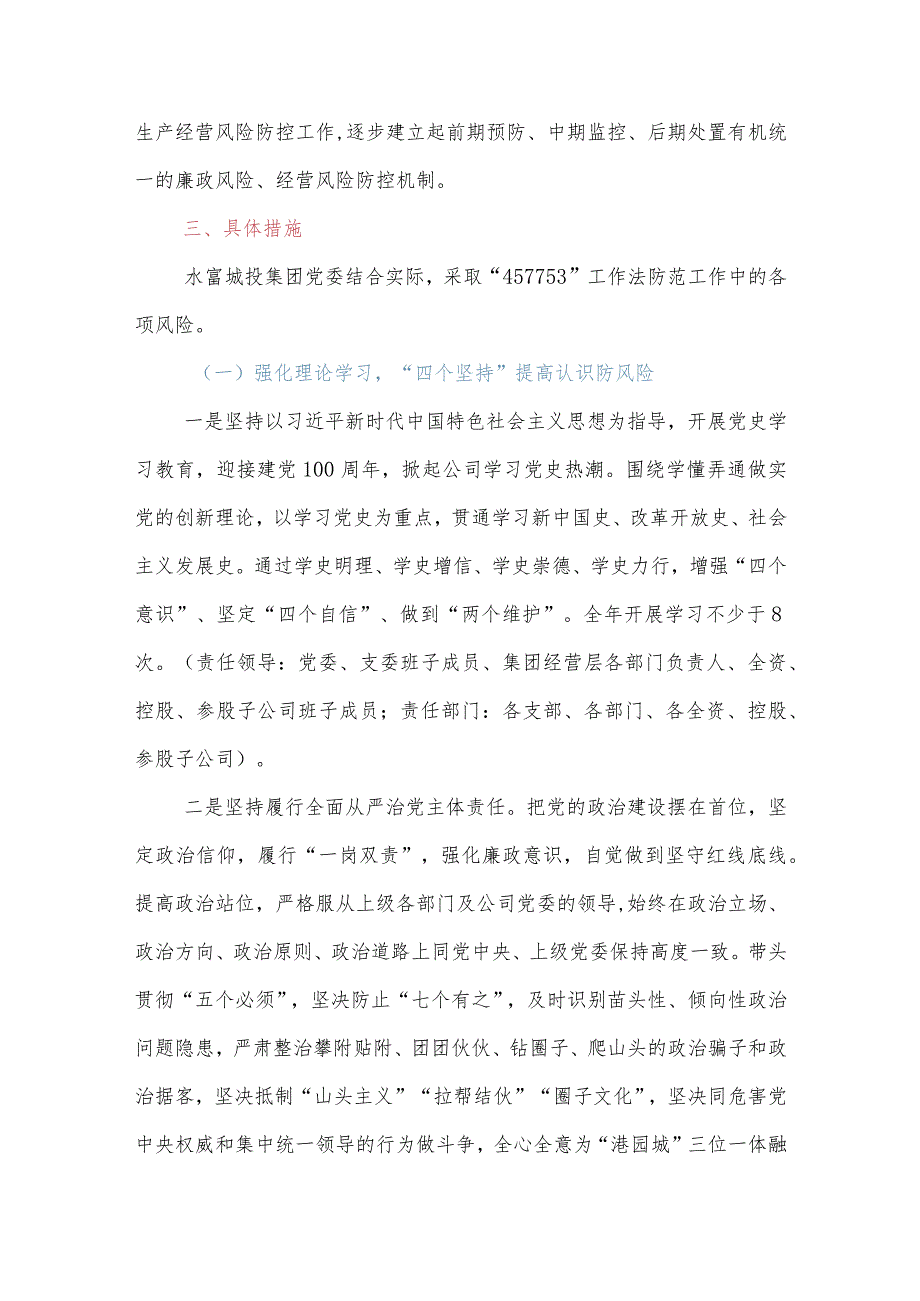 生产经营风险防控工作,逐步建立起前期预防、中期监控、后期处置有机统一的廉政风险、经营风险防控机制。

三、具体措施

水富城投集团党委结合实际，采取“457753”工作法防范工作中的各项风险。

（一）强化理论学习，“四个坚持”提高认识防风险

一是坚持以习近平新时代中国特色社会主义思想为指导，开展党史学习教育，迎接建党100周年，掀起公司学习党史热潮。围绕学懂弄通做实党的创新理论，以学习党史为重点，贯通学习新中国史、改革开放史、社会主义发展史。通过学史明理、学史增信、学史崇德、学史力行，增强“四个意识”、坚定“四个自信”、做到“两个维护”。全年开展学习不少于8次。（责任领导：党委、支委班子成员、集团经营层各部门负责人、全资、控股、参股子公司班子成员；责任部门：各支部、各部门、各全资、控股、参股子公司）。

二是坚持履行全面从严治党主体责任。把党的政治建设摆在首位，坚定政治信仰，履行“一岗双责”，强化廉政意识，自觉做到坚守红线底线。提高政治站位，严格服从上级各部门及公司党委的领导,始终在政治立场、政治方向、政治原则、政治道路上同党中央、上级党委保持高度一致。带头贯彻“五个必须”，坚决防止“七个有之”，及时识别苗头性、倾向性政治问题隐患，严肃整治攀附贴附、团团伙伙、钻圈子、爬山头的政治骗子和政治掮客，坚决抵制“山头主义”“拉帮结伙”“圈子文化”，坚决同危害党中央权威和集中统一领导的行为做斗争，全心全意为“港园城”三位一体融